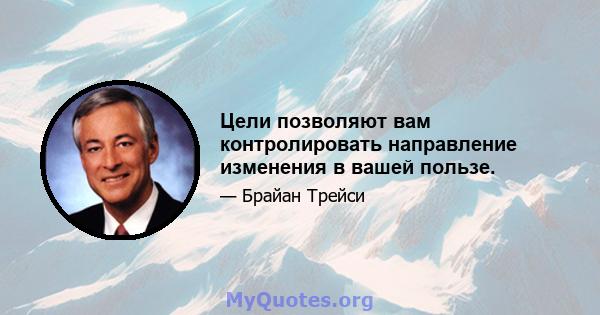 Цели позволяют вам контролировать направление изменения в вашей пользе.

— Брайан Трейси

MyQuotes.org